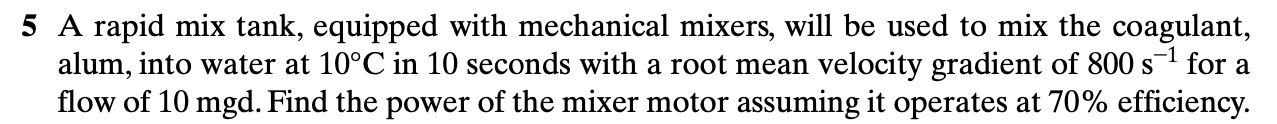 5 A rapid mix tank, equipped with mechanical mixers, will be used to mix the coagulant, alum, into water at 10°C in 10 seconds with a root mean velocity gradient of 800 $s^{-1}$ for a flow of 10 mgd. Find the power of the mixer motor assuming it operates at 70% efficiency.